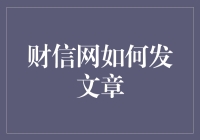 财信网如何发文章